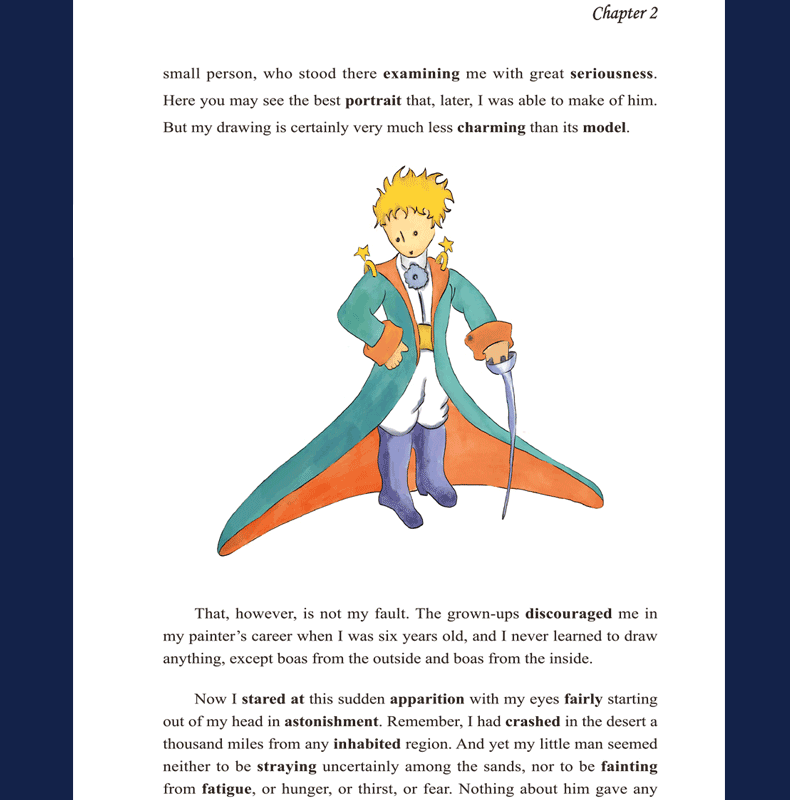 Chapter 2

small person, who stood there examining me with great seriousness. Here you may see the best portrait that, later, I was able to make of him. But my drawing is certainly very much less charming than its model.

That, however, is not my fault. The grown-ups discouraged me in my painter's career when I was six years old, and I never learned to draw anything, except boas from the outside and boas from the inside.

Now I stared at this sudden apparition with my eyes fairly starting out of my head in astonishment. Remember, I had crashed in the desert a thousand miles from any inhabited region. And yet my little man seemed neither to be straying uncertainly among the sands, nor to be fainting from fatigue, or hunger, or thirst, or fear. Nothing about him gave any